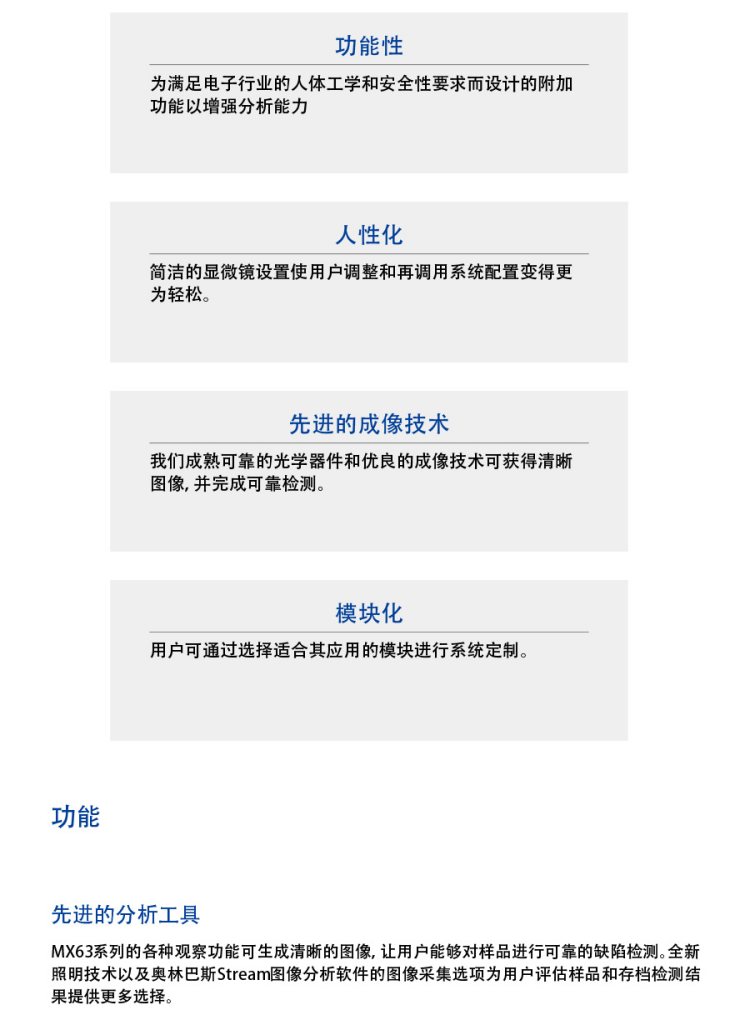 功能性

为满足电子行业的人体工学和安全性要求而设计的附加功能以增强分析能力

人性化

简洁的显微镜设置使用户调整和再调用系统配置变得更为轻松。

先进的成像技术

我们成熟可靠的光学器件和优良的成像技术可获得清晰图像, 并完成可靠检测。

模块化

用户可通过选择适合其应用的模块进行系统定制。

功能

先进的分析工具

MX63系列的各种观察功能可生成清晰的图像, 让用户能够对样品进行可靠的缺陷检测。全新照明技术以及奥林巴斯Stream图像分析软件的图像采集选项为用户评估样品和存档检测结果提供更多选择。